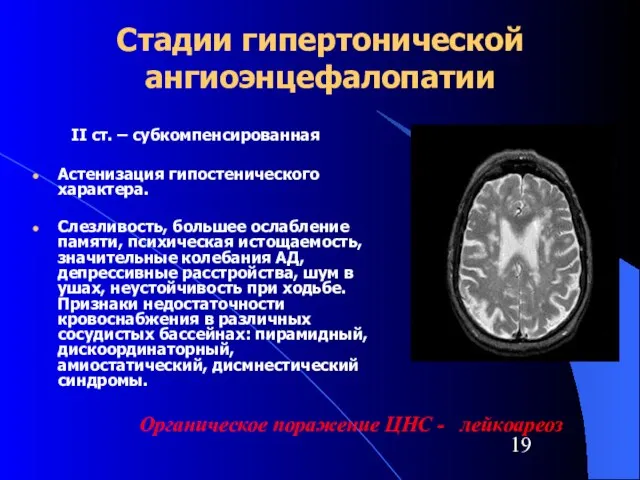 Стадии гипертонической ангиоэнцефалопатии

II ст. – субкомпенсированная

Астенизация гипостенического характера.

Слезливость, большее ослабление памяти, психическая истощаемость, значительные колебания АД, депрессивные расстройства, шум в ушах, неустойчивость при ходьбе. Признаки недостаточности кровоснабжения в различных сосудистых бассейнах: пирамидный, дискоординаторный, амиостатический, дисмнестический синдромы.

Органическое поражение ЦНС - лейкоареоз

19